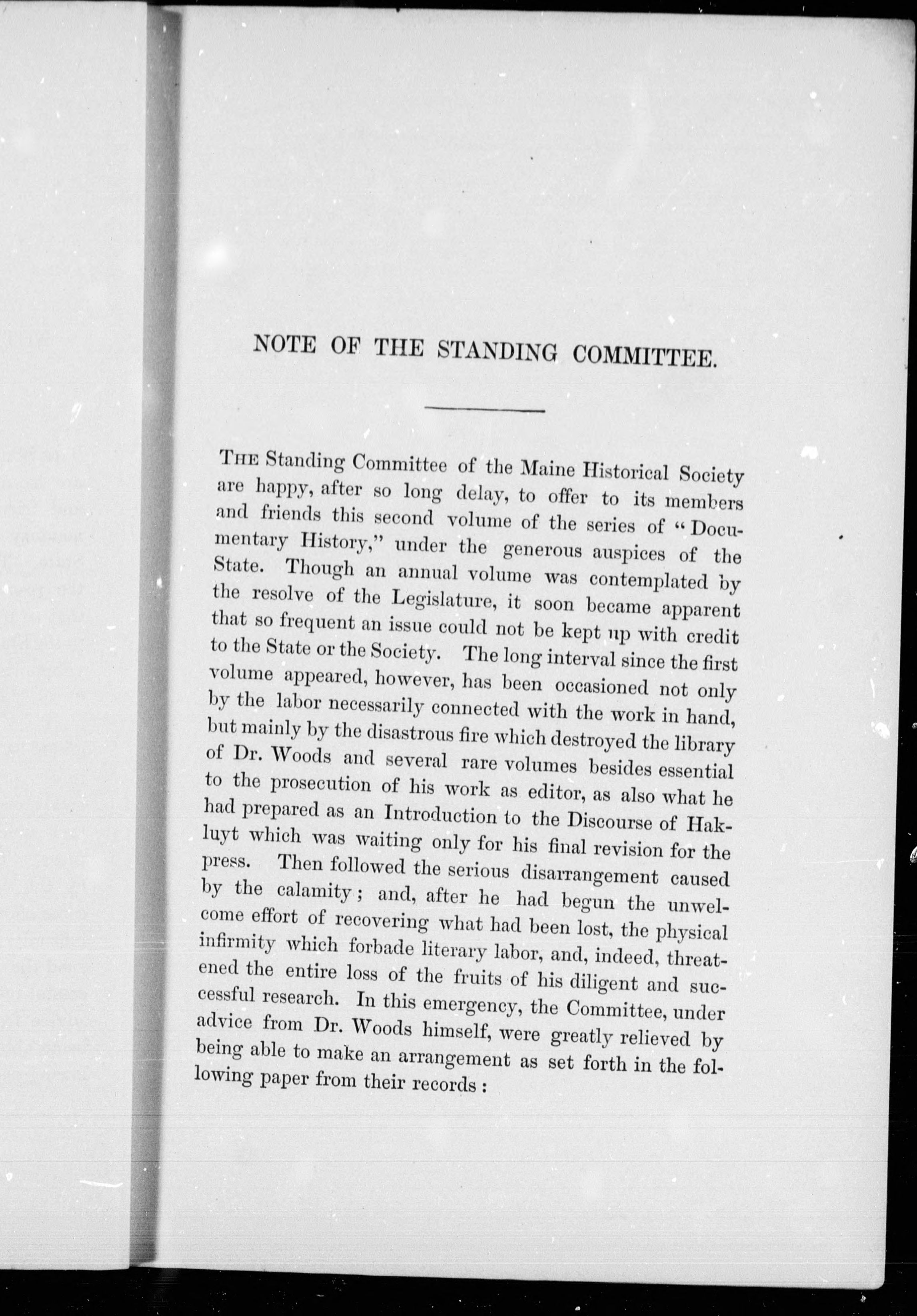 NOTE OF THE STANDING COMMITTEE.

THE Standing Committee of the Maine Historical Society are happy, after so long delay, to offer to its members and friends this second volume of the series of "Documentary History," under the generous auspices of the State. Though an annual volume was contemplated by the resolve of the Legislature, it soon became apparent that so frequent an issue could not be kept up with credit to the State or the Society. The long interval since the first volume appeared, however, has been occasioned not only by the labor necessarily connected with the work in hand, but mainly by the disastrous fire which destroyed the library of Dr. Woods and several rare volumes besides essential to the prosecution of his work as editor, as also what he had prepared as an Introduction to the Discourse of Hakluyt which was waiting only for his final revision for the press. Then followed the serious disarrangement caused by the calamity; and, after he had begun the unwelcome effort of recovering what had been lost, the physical infirmity which forbade literary labor, and, indeed, threatened the entire loss of the fruits of his diligent and successful research. In this emergency, the Committee, under advice from Dr. Woods himself, were greatly relieved by being able to make an arrangement as set forth in the following paper from their records: